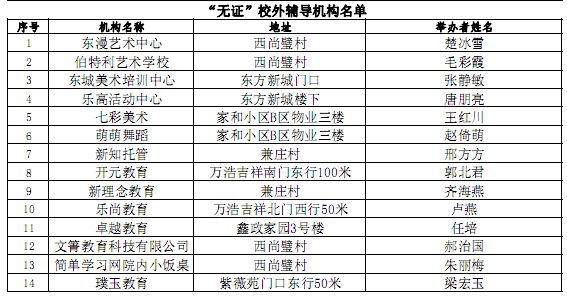 “无证”校外辅导机构名单

| 序号 | 机构名称 | 地址 | 举办者姓名 |
|---|---|---|---|
| 1 | 东漫艺术中心 | 西尚璧村 | 楚冰雪 |
| 2 | 伯特利艺术学校 | 西尚璧村 | 毛彩霞 |
| 3 | 东城美术培训中心 | 东方新城门口 | 张静敏 |
| 4 | 乐高活动中心 | 东方新城楼下 | 唐朋亮 |
| 5 | 七彩美术 | 家和小区B区物业三楼 | 王红川 |
| 6 | 萌萌舞蹈 | 家和小区B区物业三楼 | 赵倚萌 |
| 7 | 新知托管 | 兼庄村 | 邢方方 |
| 8 | 开元教育 | 万浩吉祥南门东行100米 | 郭北君 |
| 9 | 新理念教育 | 兼庄村 | 齐海燕 |
| 10 | 乐尚教育 | 万浩吉祥北门西行50米 | 卢燕 |
| 11 | 卓越教育 | 鑫政家园3号楼 | 任培 |
| 12 | 文箐教育科技有限公司 | 西尚璧村 | 郝治国 |
| 13 | 简单学习网院内小饭桌 | 西尚璧村 | 朱丽梅 |
| 14 | 璞玉教育 | 紫薇苑门口东行50米 | 梁宏玉 |